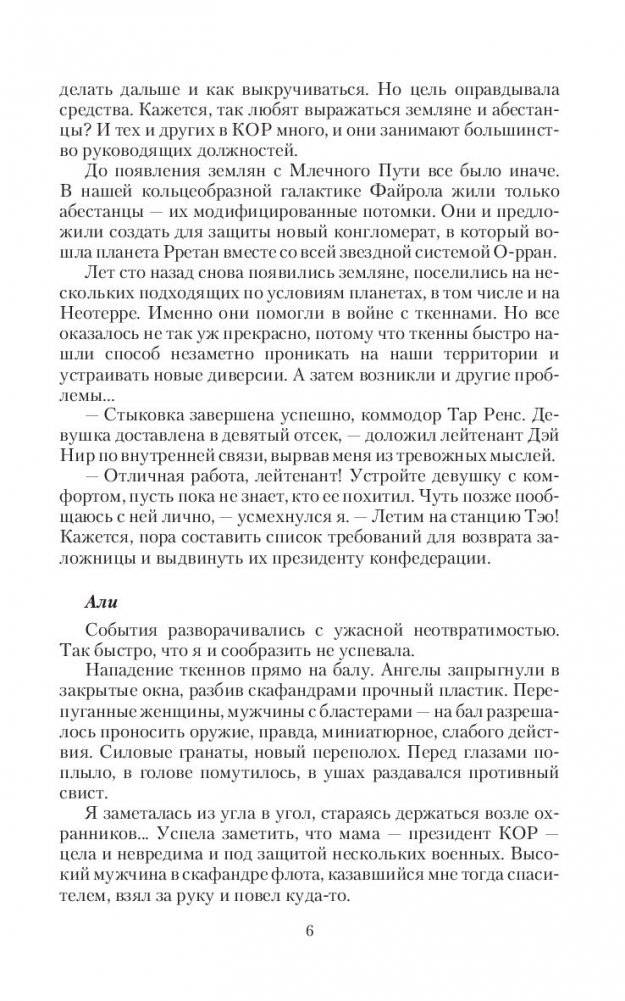 делать дальше и как выкручиваться. Но цель оправдывала средства. Кажется, так любят выражаться земляне и абестанцы? И тех и других в КОР много, и они занимают большинство руководящих должностей.

До появления землян с Млечного Пути все было иначе. В нашей кольцеобразной галактике Файрола жили только абестанцы — их модифицированные потомки. Они и предложили создать для защиты новый конгломерат, в который вошла планета Рретан вместе со всей звездной системой О-рран.

Лет сто назад снова появились земляне, поселились на нескольких подходящих по условиям планетах, в том числе и на Неотерре. Именно они помогли в войне с ткеннами. Но все оказалось не так уж прекрасно, потому что ткенны быстро нашли способ незаметно проникать на наши территории и устраивать новые диверсии. А затем возникли и другие проблемы...

— Стыковка завершена успешно, коммодор Тар Ренс. Девушка доставлена в девятый отсек, — доложил лейтенант Дэй Нир по внутренней связи, вырвав меня из тревожных мыслей.

— Отличная работа, лейтенант! Устройте девушку с комфортом, пусть пока не знает, кто ее похитил. Чуть позже пообщаюсь с ней лично, — усмехнулся я. — Летим на станцию Тэо! Кажется, пора составить список требований для возврата заложницы и выдвинуть их президенту конфедерации.

Али

События разворачивались с ужасной неотвратимостью. Так быстро, что я и сообразить не успевала.

Нападение ткеннов прямо на балу. Ангелы запрыгнули в закрытые окна, разбив скафандрами прочный пластик. Перепуганные женщины, мужчины с бластерами — на бал разрешалось проносить оружие, правда, миниатюрное, слабого действия. Силовые гранаты, новый переполох. Перед глазами поплыло, в голове помутилось, в ушах раздавался противный свист.

Я заметалась из угла в угол, стараясь держаться возле охранников... Успела заметить, что мама — президент КОР — цела и невредима и под защитой нескольких военных. Высокий мужчина в скафандре флота, казавшийся мне тогда спасителем, взял за руку и повел куда-то.

6